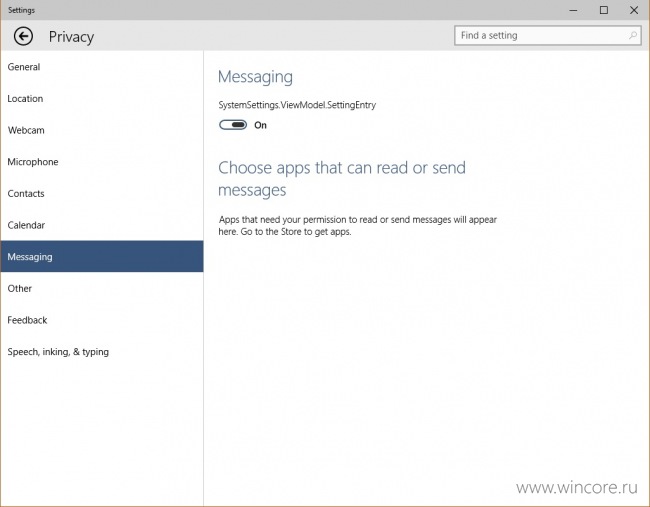 Settings

Privacy

Find a setting

General

Location

Webcam

Microphone

Contacts

Calendar

Messaging

Other

Feedback

Speech, inking, & typing

Messaging

SystemSettings.ViewModel.SettingEntry

On

Choose apps that can read or send messages

Apps that need your permission to read or send messages will appear here. Go to the Store to get apps.

www.wincore.ru